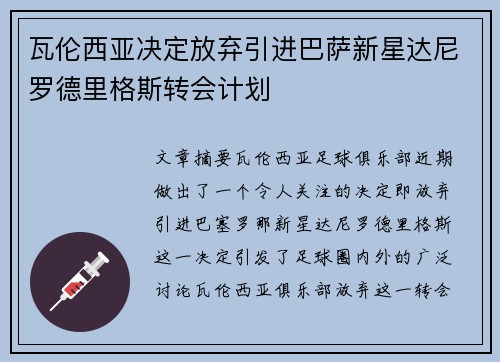 瓦伦西亚决定放弃引进巴萨新星达尼罗德里格斯转会计划

文章摘要瓦伦西亚足球俱乐部近期做出了一个令人关注的决定即放弃引进巴塞罗那新星达尼罗德里格斯这一决定引发了足球圈内外的广泛讨论瓦伦西亚俱乐部放弃这一转会